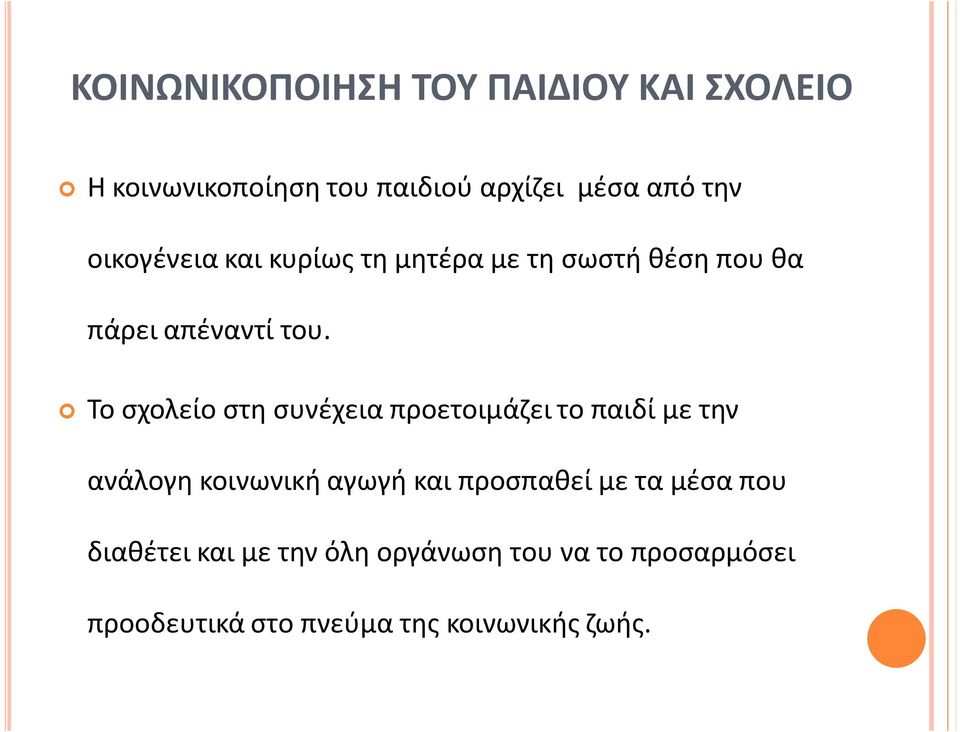 ΚΟΙΝΩΝΙΚΟΠΟΙΗΣΗ ΤΟΥ ΠΑΙΔΙΟΥ ΚΑΙ ΣΧΟΛΕΙΟ

Η κοινωνικοποίηση του παιδιού αρχίζει μέσα από την οικογένεια και κυρίως τη μητέρα με τη σωστή θέση που θα πάρει απέναντί του.

Το σχολείο στη συνέχεια προετοιμάζει το παιδί με την ανάλογη κοινωνική αγωγή και προσπαθεί με τα μέσα που διαθέτει και με την όλη οργάνωση του να το προσαρμόσει προοδευτικά στο πνεύμα της κοινωνικής ζωής.